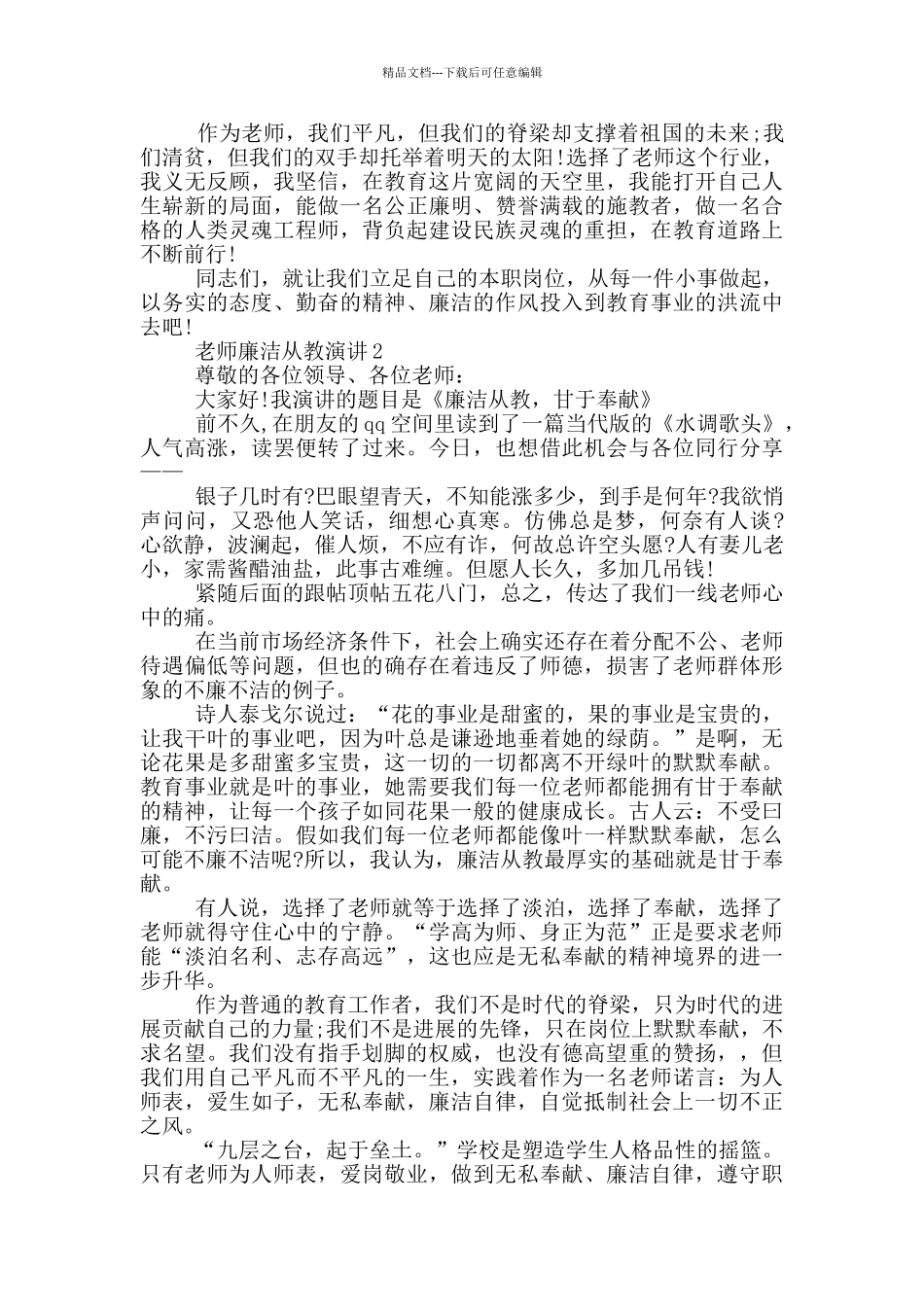 精品文档---下载后可任意编辑

作为老师，我们平凡，但我们的脊梁却支撑着祖国的未来;我们清贫，但我们的双手却托举着明天的太阳!选择了老师这个行业，我义无反顾，我坚信，在教育这片宽阔的天空里，我能打开自己人生崭新的局面，能做一名公正廉明、赞誉满载的施教者，做一名合格的人类灵魂工程师，背负起建设民族灵魂的重担，在教育道路上不断前行!

同志们，就让我们立足自己的本职岗位，从每一件小事做起，以务实的态度、勤奋的精神、廉洁的作风投入到教育事业的洪流中去吧!

老师廉洁从教演讲2

尊敬的各位领导、各位老师：

大家好!我演讲的题目是《廉洁从教，甘于奉献》

前不久,在朋友的qq空间里读到了一篇当代版的《水调歌头》，人气高涨，读罢便转了过来。今日，也想借此机会与各位同行分享——

银子几时有?巴眼望青天，不知能涨多少，到手是何年?我欲悄声问问，又恐他人笑话，细想心真寒。仿佛总是梦，何奈有人谈?心欲静，波澜起，催人烦，不应有诈，何故总许空头愿?人有妻儿老小，家需酱醋油盐，此事古难缠。但愿人长久，多加几吊钱!

紧随后面的跟帖顶帖五花八门，总之，传达了我们一线老师心中的痛。

在当前市场经济条件下，社会上确实还存在着分配不公、老师待遇偏低等问题，但也的确存在着违反了师德，损害了老师群体形象的不廉不洁的例子。

诗人泰戈尔说过：“花的事业是甜蜜的，果的事业是宝贵的，让我干叶的事业吧，因为叶总是谦逊地垂着她的绿荫。”是啊，无论花果是多甜蜜多宝贵，这一切的一切都离不开绿叶的默默奉献。教育事业就是叶的事业，她需要我们每一位老师都能拥有甘于奉献的精神，让每一个孩子如同花果一般的健康成长。古人云：不受曰廉，不污曰洁。假如我们每一位老师都能像叶一样默默奉献，怎么可能不廉不洁呢?所以，我认为，廉洁从教最厚实的基础就是甘于奉献。

有人说，选择了老师就等于选择了淡泊，选择了奉献，选择了老师就得守住心中的宁静。“学高为师、身正为范”正是要求老师能“淡泊名利、志存高远”，这也应是无私奉献的精神境界的进一步升华。

作为普通的教育工作者，我们不是时代的脊梁，只为时代的进展贡献自己的力量;我们不是进展的先锋，只在岗位上默默奉献，不求名望。我们没有指手划脚的权威，也没有德高望重的赞扬，，但我们用自己平凡而不平凡的一生，实践着作为一名老师诺言：为人师表，爱生如子，无私奉献，廉洁自律，自觉抵制社会上一切不正之风。

“九层之台，起于垒土。”学校是塑造学生人格品性的摇篮。只有老师为人师表，爱岗敬业，做到无私奉献、廉洁自律，遵守职